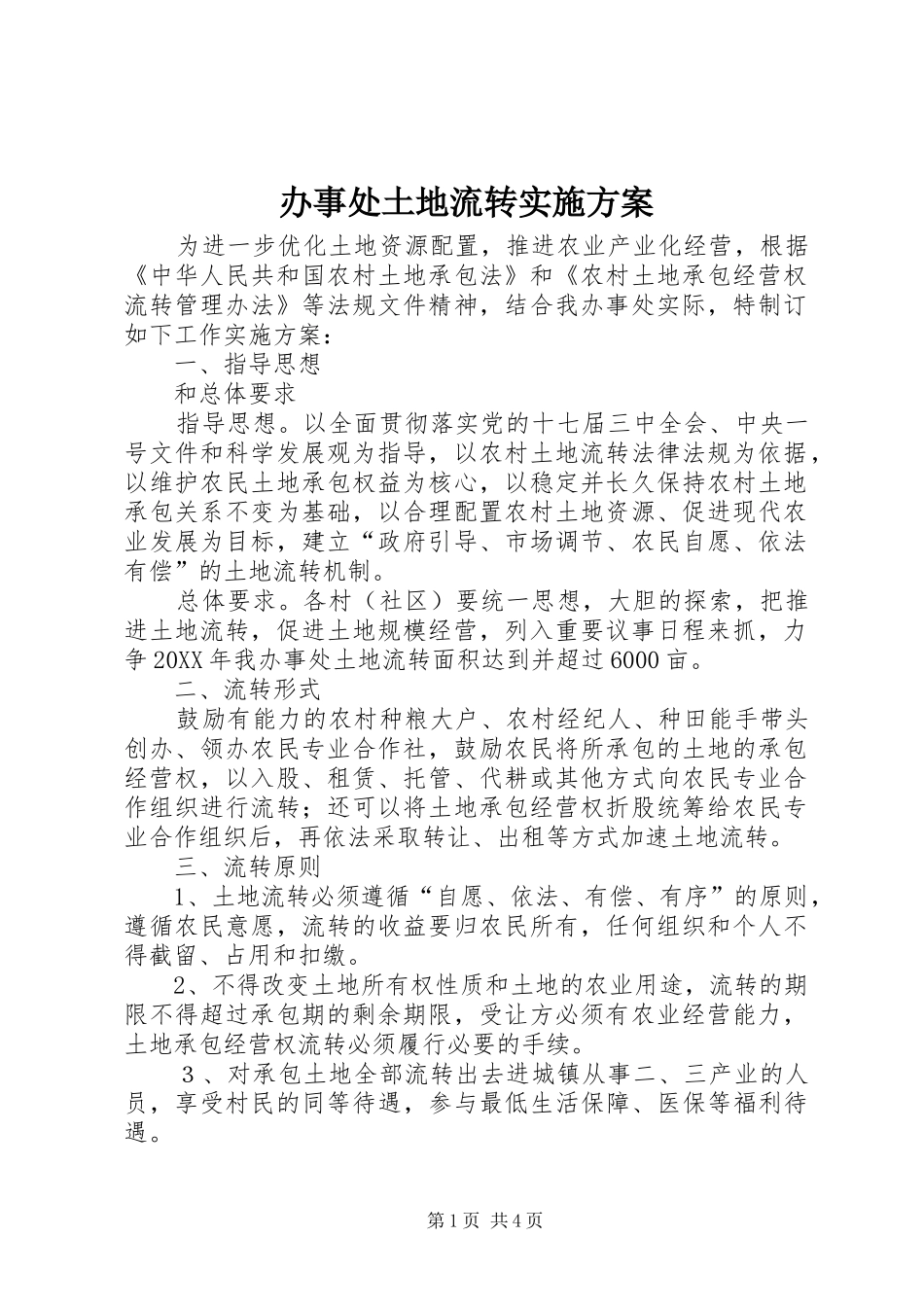 办事处土地流转实施方案

为进一步优化土地资源配置，推进农业产业化经营，根据《中华人民共和国农村土地承包法》和《农村土地承包经营权流转管理办法》等法规文件精神，结合我办事处实际，特制订如下工作实施方案：

一、指导思想

和总体要求

指导思想。以全面贯彻落实党的十七届三中全会、中央一号文件和科学发展观为指导，以农村土地流转法律法规为依据，以维护农民土地承包权益为核心，以稳定并长久保持农村土地承包关系不变为基础，以合理配置农村土地资源、促进现代农业发展为目标，建立“政府引导、市场调节、农民自愿、依法有偿”的土地流转机制。

总体要求。各村（社区）要统一思想，大胆的探索，把推进土地流转，促进土地规模经营，列入重要议事日程来抓，力争20XX年我办事处土地流转面积达到并超过6000亩。

二、流转形式

鼓励有能力的农村种粮大户、农村经纪人、种田能手带头创办、领办农民专业合作社，鼓励农民将所承包的土地的承包经营权，以入股、租赁、托管、代耕或其他方式向农民专业合作组织进行流转；还可以将土地承包经营权折股统筹给农民专业合作组织后，再依法采取转让、出租等方式加速土地流转。

三、流转原则

1、土地流转必须遵循“自愿、依法、有偿、有序”的原则，遵循农民意愿，流转的收益要归农民所有，任何组织和个人不得截留、占用和扣缴。

2、不得改变土地所有权性质和土地的农业用途，流转的期限不得超过承包期的剩余期限，受让方必须有农业经营能力，土地承包经营权流转必须履行必要的手续。

3、对承包土地全部流转出去进城镇从事二、三产业的人员，享受村民的同等待遇，参与最低生活保障、医保等福利待遇。

第1页 共4页